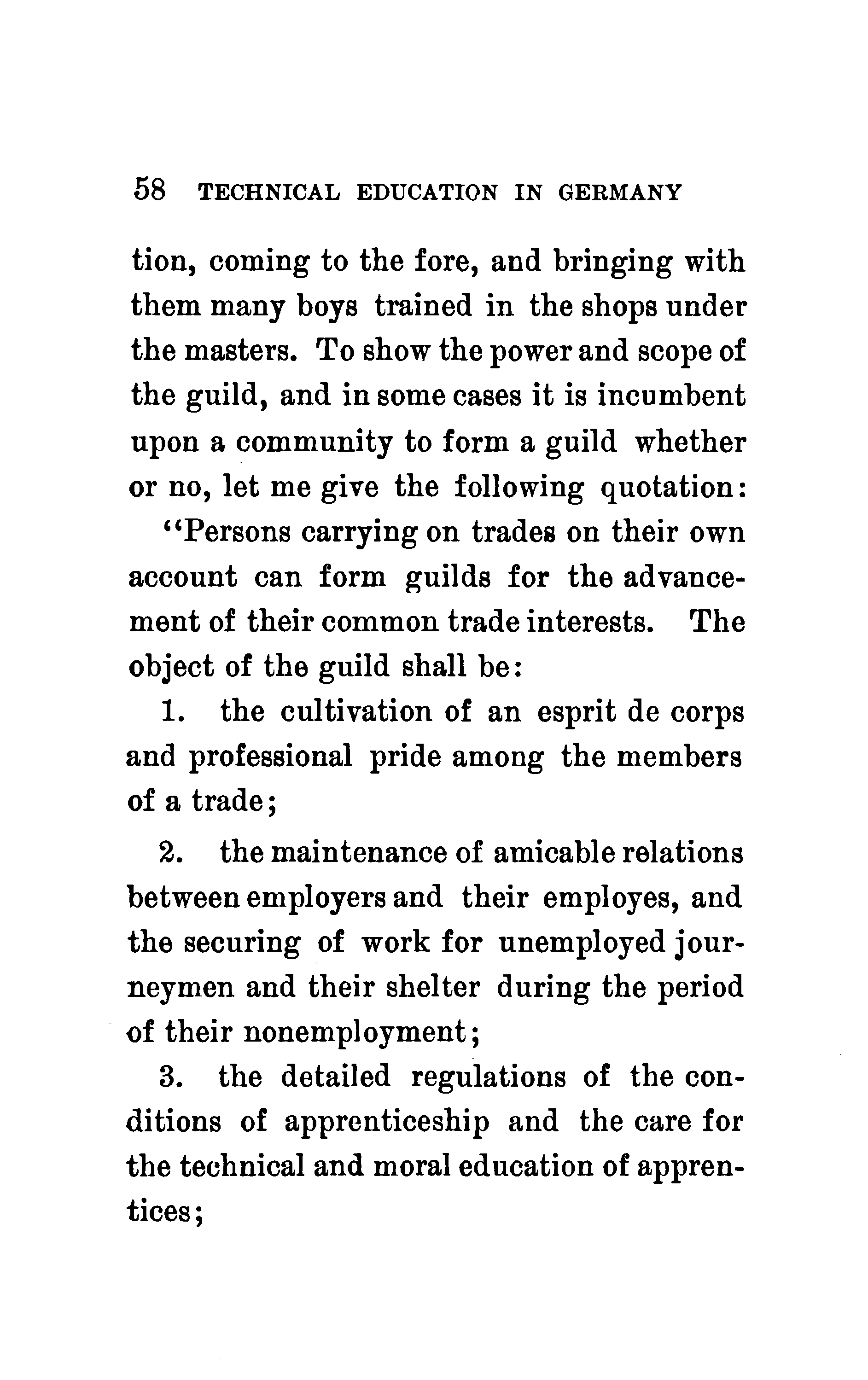 58 TECHNICAL EDUCATION IN GERMANY

tion, coming to the fore, and bringing with them many boys trained in the shops under the masters. To show the power and scope of the guild, and in some cases it is incumbent upon a community to form a guild whether or no, let me give the following quotation:

"Persons carrying on trades on their own account can form guilds for the advancement of their common trade interests. The object of the guild shall be:

1. the cultivation of an esprit de corps and professional pride among the members of a trade;

2. the maintenance of amicable relations between employers and their employes, and the securing of work for unemployed journeymen and their shelter during the period of their nonemployment;

3. the detailed regulations of the conditions of apprenticeship and the care for the technical and moral education of apprentices;